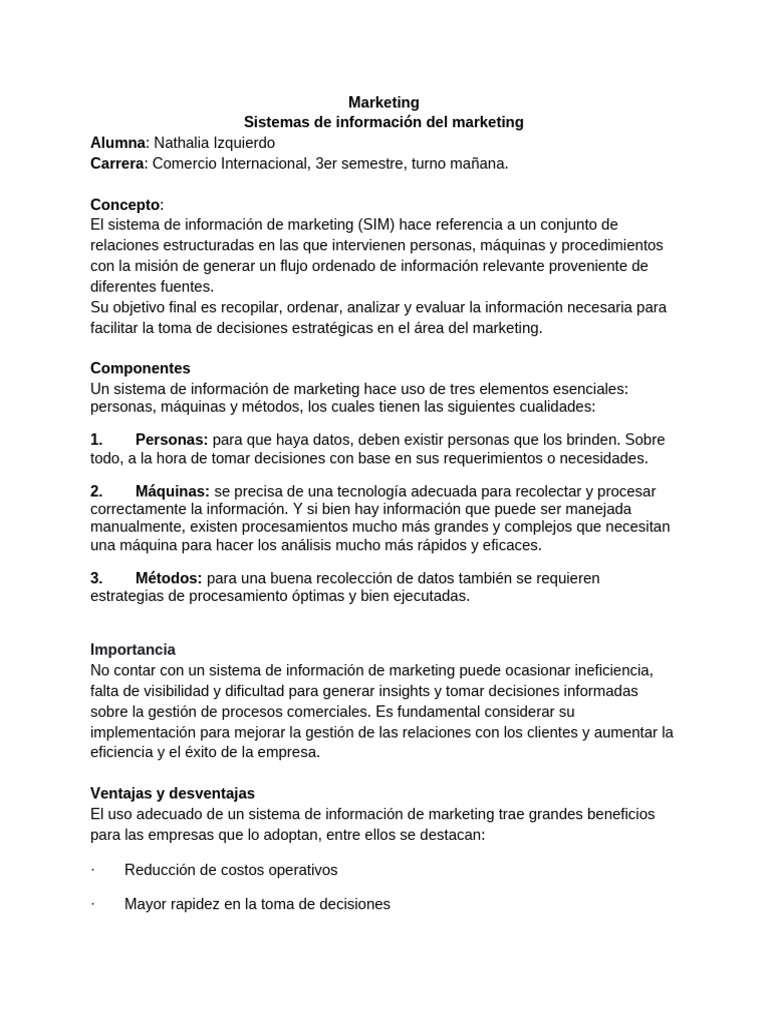 Marketing
Sistemas de información del marketing

Alumna: Nathalia Izquierdo
Carrera: Comercio Internacional, 3er semestre, turno mañana.

Concepto:
El sistema de información de marketing (SIM) hace referencia a un conjunto de relaciones estructuradas en las que intervienen personas, máquinas y procedimientos con la misión de generar un flujo ordenado de información relevante proveniente de diferentes fuentes.
Su objetivo final es recopilar, ordenar, analizar y evaluar la información necesaria para facilitar la toma de decisiones estratégicas en el área del marketing.

Componentes
Un sistema de información de marketing hace uso de tres elementos esenciales: personas, máquinas y métodos, los cuales tienen las siguientes cualidades:

1. Personas: para que haya datos, deben existir personas que los brinden. Sobre todo, a la hora de tomar decisiones con base en sus requerimientos o necesidades.

2. Máquinas: se precisa de una tecnología adecuada para recolectar y procesar correctamente la información. Y si bien hay información que puede ser manejada manualmente, existen procesamientos mucho más grandes y complejos que necesitan una máquina para hacer los análisis mucho más rápidos y eficaces.

3. Métodos: para una buena recolección de datos también se requieren estrategias de procesamiento óptimas y bien ejecutadas.

Importancia
No contar con un sistema de información de marketing puede ocasionar ineficiencia, falta de visibilidad y dificultad para generar insights y tomar decisiones informadas sobre la gestión de procesos comerciales. Es fundamental considerar su implementación para mejorar la gestión de las relaciones con los clientes y aumentar la eficiencia y el éxito de la empresa.

Ventajas y desventajas
El uso adecuado de un sistema de información de marketing trae grandes beneficios para las empresas que lo adoptan, entre ellos se destacan:

· Reducción de costos operativos

· Mayor rapidez en la toma de decisiones